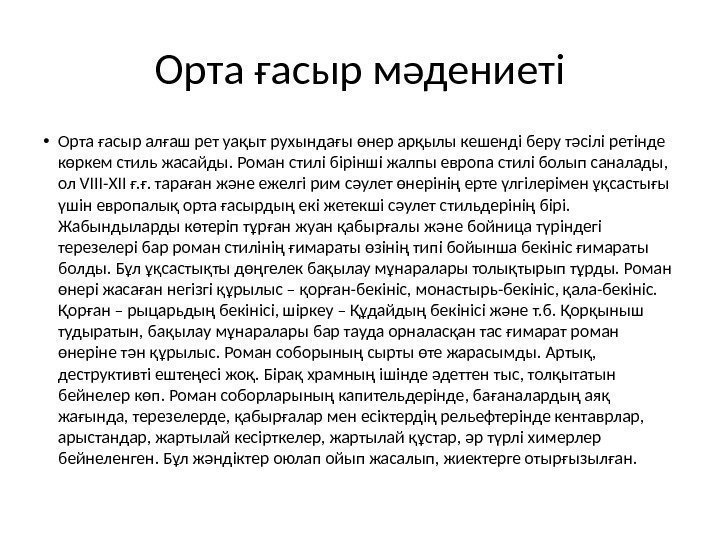 Орта ғасыр мәдениеті

• Орта ғасыр алғаш рет уақыт рухындағы өнер арқылы кешенді беру тәсілі ретінде көркем стиль жасайды. Роман стилі бірінші жалпы европа стилі болып саналады, ол VIII-XII ғ.ғ. тараған және ежелгі рим сәулет өнерінің ерте үлгілерімен ұқсастығы үшін европалық орта ғасырдың екі жетекші сәулет стильдерінің бірі. Жабындыларды көтеріп тұрған жуан қабырғалы және бойница түріндегі терезелері бар роман стилінің ғимараты өзінің типі бойынша бекініс ғимараты болды. Бұл ұқсастықты дөңгелек бақылау мұнаралары толықтырып тұрды. Роман өнері жасаған негізгі құрылыс – қорған-бекініс, монастырь-бекініс, қала-бекініс. Қорған – рыцарьдың бекінісі, шіркеу – Құдайдың бекінісі және т.б. Қорқыныш тудыратын, бақылау мұнаралары бар тауда орналасқан тас ғимарат роман өнеріне тән құрылыс. Роман соборының сырты өте жарасымды. Артық, деструктивті ештеңесі жоқ. Бірақ храмның ішінде әдеттен тыс, толқытатын бейнелер көп. Роман соборларының капительдерінде, бағаналардың аяқ жағында, терезелерде, қабырғалар мен есіктердің рельефтерінде кентаврлар, арыстандар, жартылай кесірткелер, жартылай құстар, әр түрлі химерлер бейнеленген. Бұл жәндіктер оюлап ойып жасалып, жиектерге отырғызылған.